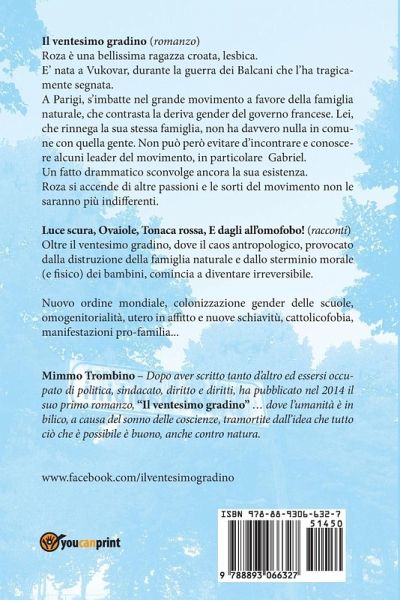 **Il ventesimo gradino** (*romanzo*)
Roza è una bellissima ragazza croata, lesbica.
E' nata a Vukovar, durante la guerra dei Balcani che l'ha tragicamente segnata.
A Parigi, s'imbatte nel grande movimento a favore della famiglia naturale, che contrasta la deriva gender del governo francese. Lei, che rinnega la sua stessa famiglia, non ha davvero nulla in comune con quella gente. Non può però evitare d'incontrare e conoscere alcuni leader del movimento, in particolare Gabriel.
Un fatto drammatico sconvolge ancora la sua esistenza.
Roza si accende di altre passioni e le sorti del movimento non le saranno più indifferenti.

**Luce scura, Ovaiole, Tonaca rossa, E dagli all'omofobo!** (*racconti*)
Oltre il ventesimo gradino, dove il caos antropologico, provocato dalla distruzione della famiglia naturale e dallo sterminio morale (e fisico) dei bambini, comincia a diventare irreversibile.

Nuovo ordine mondiale, colonizzazione gender delle scuole, omogenitorialità, utero in affitto e nuove schiavitù, cattolicofobia, manifestazioni pro-familia...

**Mimmo Trombino** – *Dopo aver scritto tanto d'altro ed essersi occupato di politica, sindacato, diritto e diritti, ha pubblicato nel 2014 il suo primo romanzo,* **"Il ventesimo gradino"** *… dove l'umanità è in bilico, a causa del sonno delle coscienze, tramortite dall'idea che tutto ciò che è possibile è buono, anche contro natura.*

www.facebook.com/ilventesimogradino

youcanprint

ISBN 978-88-9306-632-7
51450
9 788893 066327